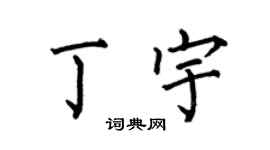 丁宇

词典网